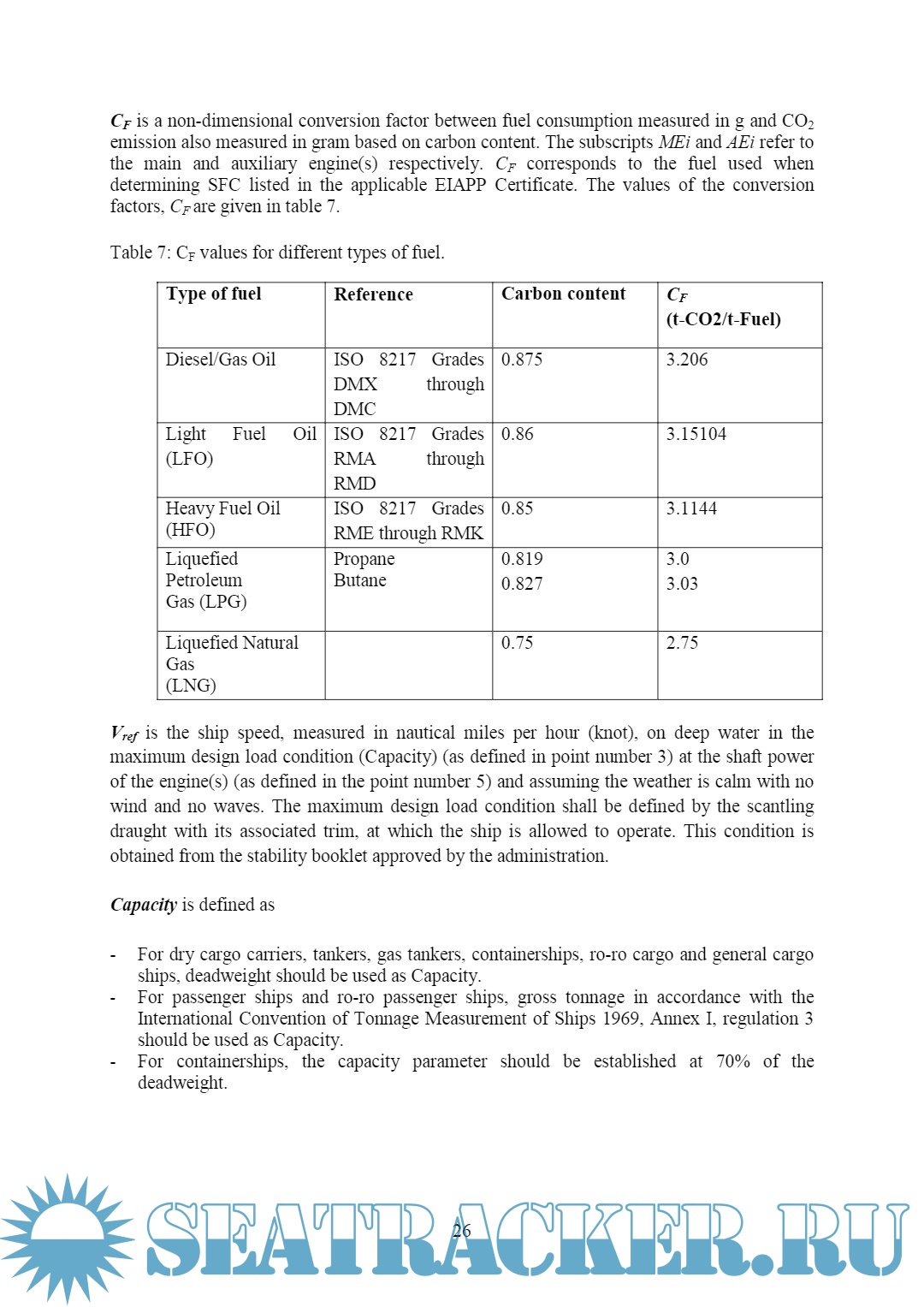 $C_F$ is a non-dimensional conversion factor between fuel consumption measured in g and $CO_2$ emission also measured in gram based on carbon content. The subscripts $MEi$ and $AEi$ refer to the main and auxiliary engine(s) respectively. $C_F$ corresponds to the fuel used when determining SFC listed in the applicable EIAPP Certificate. The values of the conversion factors, $C_F$ are given in table 7.

Table 7: $C_F$ values for different types of fuel.

| Type of fuel | Reference | Carbon content | $C_F$ (t-CO2/t-Fuel) |
|---|---|---|---|
| Diesel/Gas Oil | ISO 8217 Grades DMX through DMC | 0.875 | 3.206 |
| Light Fuel Oil (LFO) | ISO 8217 Grades RMA through RMD | 0.86 | 3.15104 |
| Heavy Fuel Oil (HFO) | ISO 8217 Grades RME through RMK | 0.85 | 3.1144 |
| Liquefied Petroleum Gas (LPG) | Propane Butane | 0.819 0.827 | 3.0 3.03 |
| Liquefied Natural Gas (LNG) | | 0.75 | 2.75 |

$V_{ref}$ is the ship speed, measured in nautical miles per hour (knot), on deep water in the maximum design load condition (Capacity) (as defined in point number 3) at the shaft power of the engine(s) (as defined in the point number 5) and assuming the weather is calm with no wind and no waves. The maximum design load condition shall be defined by the scantling draught with its associated trim, at which the ship is allowed to operate. This condition is obtained from the stability booklet approved by the administration.

Capacity is defined as

- For dry cargo carriers, tankers, gas tankers, containerships, ro-ro cargo and general cargo ships, deadweight should be used as Capacity.
- For passenger ships and ro-ro passenger ships, gross tonnage in accordance with the International Convention of Tonnage Measurement of Ships 1969, Annex I, regulation 3 should be used as Capacity.
- For containerships, the capacity parameter should be established at 70% of the deadweight.

26

SEATRACKER.RU